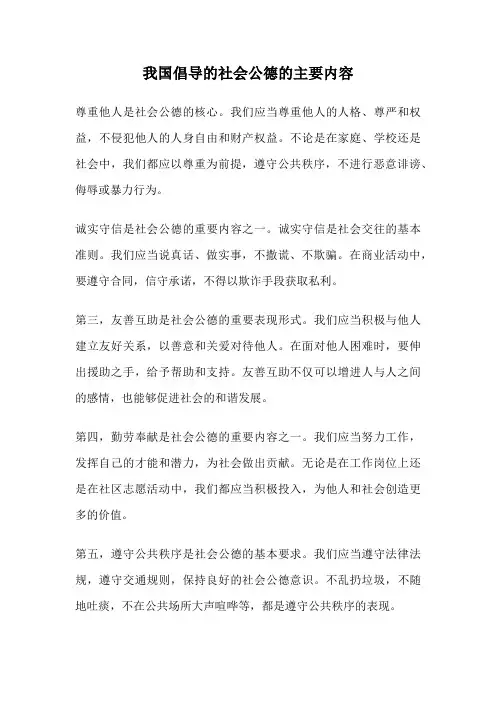 我国倡导的社会公德的主要内容

尊重他人是社会公德的核心。我们应当尊重他人的人格、尊严和权益，不侵犯他人的人身自由和财产权益。不论是在家庭、学校还是社会中，我们都应以尊重为前提，遵守公共秩序，不进行恶意诽谤、侮辱或暴力行为。

诚实守信是社会公德的重要内容之一。诚实守信是社会交往的基本准则。我们应当说真话、做实事，不撒谎、不欺骗。在商业活动中，要遵守合同，信守承诺，不得以欺诈手段获取私利。

第三，友善互助是社会公德的重要表现形式。我们应当积极与他人建立友好关系，以善意和关爱对待他人。在面对他人困难时，要伸出援助之手，给予帮助和支持。友善互助不仅可以增进人与人之间的感情，也能够促进社会的和谐发展。

第四，勤劳奉献是社会公德的重要内容之一。我们应当努力工作，发挥自己的才能和潜力，为社会做出贡献。无论是在工作岗位上还是在社区志愿活动中，我们都应当积极投入，为他人和社会创造更多的价值。

第五，遵守公共秩序是社会公德的基本要求。我们应当遵守法律法规，遵守交通规则，保持良好的社会公德意识。不乱扔垃圾，不随地吐痰，不在公共场所大声喧哗等，都是遵守公共秩序的表现。